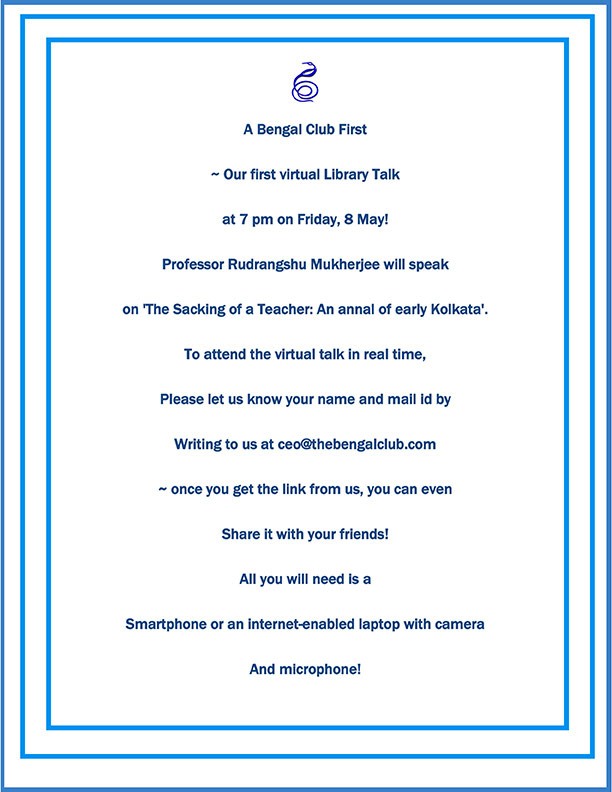 A Bengal Club First

~ Our first virtual Library Talk

at 7 pm on Friday, 8 May!

Professor Rudrangshu Mukherjee will speak

on 'The Sacking of a Teacher: An annal of early Kolkata'.

To attend the virtual talk in real time,

Please let us know your name and mail id by

Writing to us at ceo@thebengalclub.com

~ once you get the link from us, you can even

Share it with your friends!

All you will need is a

Smartphone or an internet-enabled laptop with camera

And microphone!